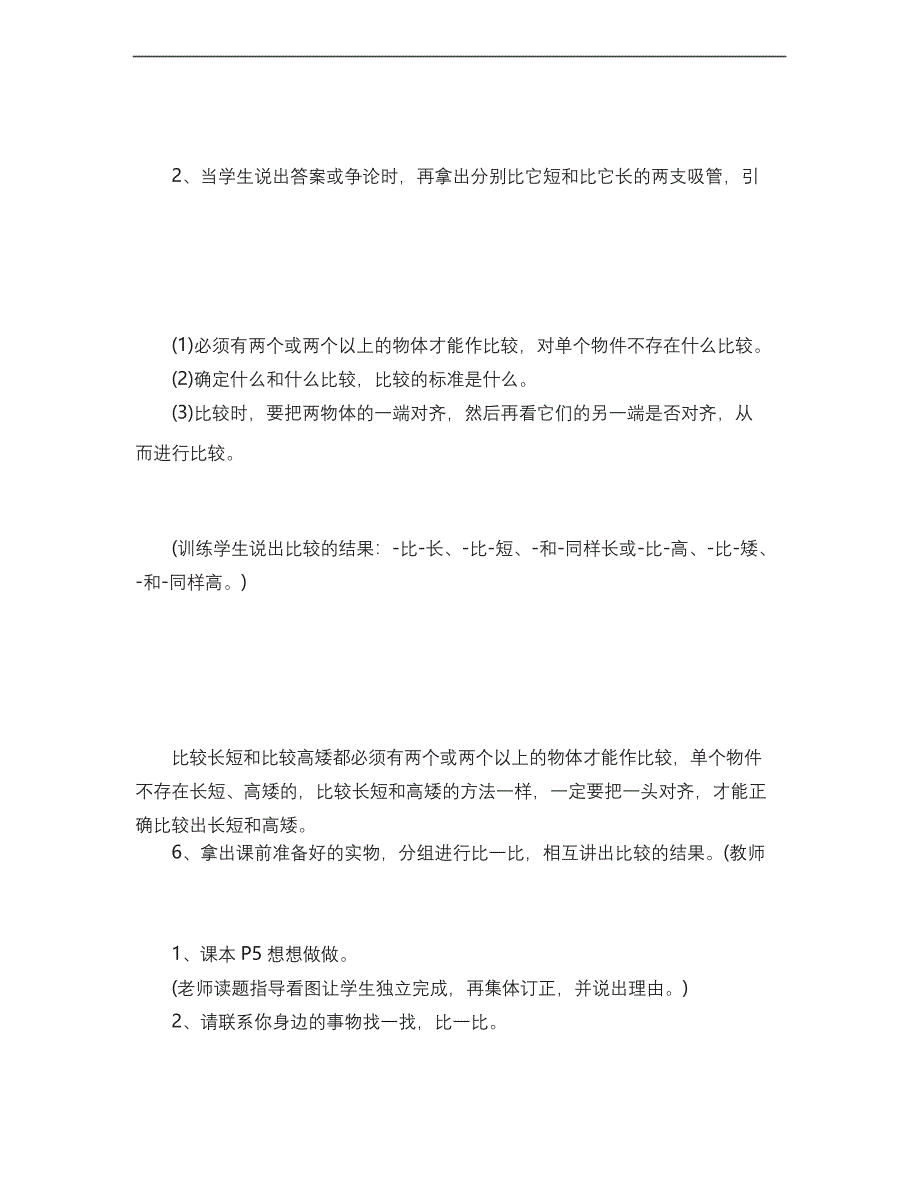 2、当学生说出答案或争论时，再拿出分别比它短和比它长的两支吸管，引

(1)必须有两个或两个以上的物体才能作比较，对单个物件不存在什么比较。
(2)确定什么和什么比较，比较的标准是什么。
(3)比较时，要把两物体的一端对齐，然后再看它们的另一端是否对齐，从而进行比较。

(训练学生说出比较的结果：-比-长、-比-短、-和-同样长或-比-高、-比-矮、-和-同样高。)

比较长短和比较高矮都必须有两个或两个以上的物体才能作比较，单个物件不存在长短、高矮的，比较长短和高矮的方法一样，一定要把一头对齐，才能正确比较出长短和高矮。
6、拿出课前准备好的实物，分组进行比一比，相互讲出比较的结果。(教师

1、课本 P5 想想做做。
(老师读题指导看图让学生独立完成，再集体订正，并说出理由。)
2、请联系你身边的事物找一找，比一比。